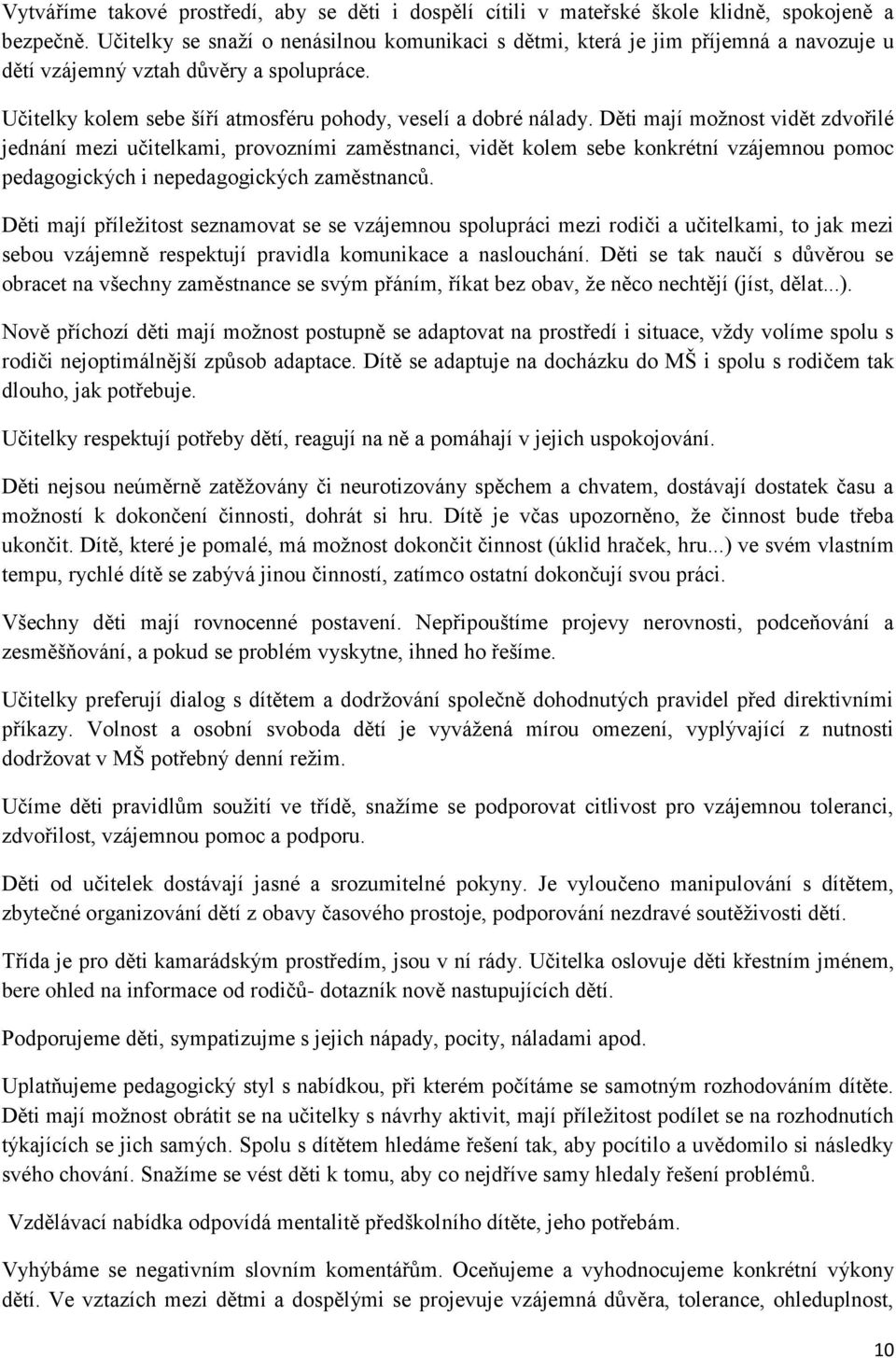 Vytváříme takové prostředí, aby se děti i dospělí cítili v mateřské škole klidně, spokojeně a bezpečně. Učitelky se snaží o nenásilnou komunikaci s dětmi, která je jim příjemná a navozuje u dětí vzájemný vztah důvěry a spolupráce.

Učitelky kolem sebe šíří atmosféru pohody, veselí a dobré nálady. Děti mají možnost vidět zdvořilé jednání mezi učitelkami, provozními zaměstnanci, vidět kolem sebe konkrétní vzájemnou pomoc pedagogických i nepedagogických zaměstnanců.

Děti mají příležitost seznamovat se se vzájemnou spolupráci mezi rodiči a učitelkami, to jak mezi sebou vzájemně respektují pravidla komunikace a naslouchání. Děti se tak naučí s důvěrou se obracet na všechny zaměstnance se svým přáním, říkat bez obav, že něco nechtějí (jíst, dělat...).

Nově příchozí děti mají možnost postupně se adaptovat na prostředí i situace, vždy volíme spolu s rodiči nejoptimálnější způsob adaptace. Dítě se adaptuje na docházku do MŠ i spolu s rodičem tak dlouho, jak potřebuje.

Učitelky respektují potřeby dětí, reagují na ně a pomáhají v jejich uspokojování.

Děti nejsou neúměrně zatěžovány či neurotizovány spěchem a chvatem, dostávají dostatek času a možností k dokončení činnosti, dohrát si hru. Dítě je včas upozorněno, že činnost bude třeba ukončit. Dítě, které je pomalé, má možnost dokončit činnost (úklid hraček, hru...) ve svém vlastním tempu, rychlé dítě se zabývá jinou činností, zatímco ostatní dokončují svou práci.

Všechny děti mají rovnocenné postavení. Nepřipouštíme projevy nerovnosti, podceňování a zesměšňování, a pokud se problém vyskytne, ihned ho řešíme.

Učitelky preferují dialog s dítětem a dodržování společně dohodnutých pravidel před direktivními příkazy. Volnost a osobní svoboda dětí je vyvážená mírou omezení, vyplývající z nutnosti dodržovat v MŠ potřebný denní režim.

Učíme děti pravidlům soužití ve třídě, snažíme se podporovat citlivost pro vzájemnou toleranci, zdvořilost, vzájemnou pomoc a podporu.

Děti od učitelek dostávají jasné a srozumitelné pokyny. Je vyloučeno manipulování s dítětem, zbytečné organizování dětí z obavy časového prostoje, podporování nezdravé soutěživosti dětí.

Třída je pro děti kamarádským prostředím, jsou v ní rády. Učitelka oslovuje děti křestním jménem, bere ohled na informace od rodičů- dotazník nově nastupujících dětí.

Podporujeme děti, sympatizujme s jejich nápady, pocity, náladami apod.

Uplatňujeme pedagogický styl s nabídkou, při kterém počítáme se samotným rozhodováním dítěte. Děti mají možnost obrátit se na učitelky s návrhy aktivit, mají příležitost podílet se na rozhodnutích týkajících se jich samých. Spolu s dítětem hledáme řešení tak, aby pocítilo a uvědomilo si následky svého chování. Snažíme se vést děti k tomu, aby co nejdříve samy hledaly řešení problémů.

Vzdělávací nabídka odpovídá mentalitě předškolního dítěte, jeho potřebám.

Vyhýbáme se negativním slovním komentářům. Oceňujeme a vyhodnocujeme konkrétní výkony dětí. Ve vztazích mezi dětmi a dospělými se projevuje vzájemná důvěra, tolerance, ohleduplnost,

10